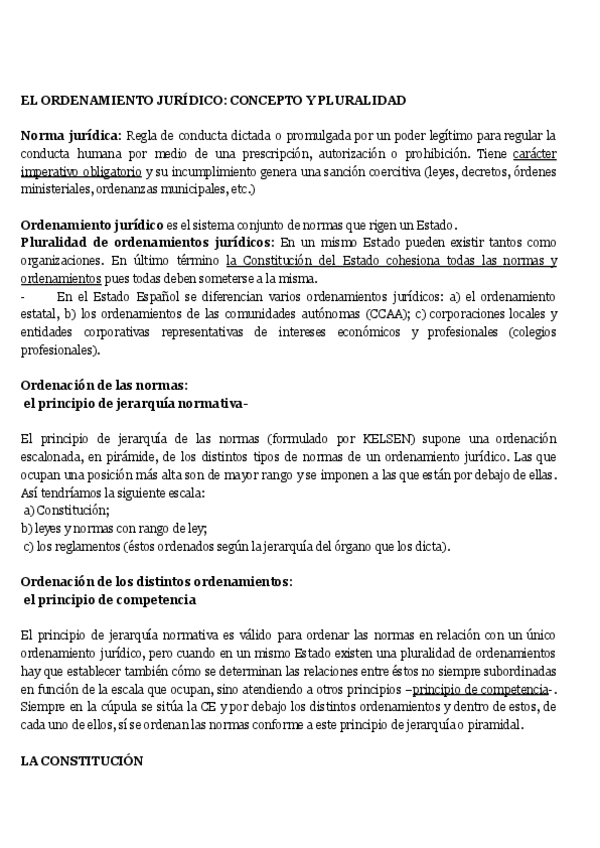 EL ORDENAMIENTO JURÍDICO: CONCEPTO Y PLURALIDAD

Norma jurídica: Regla de conducta dictada o promulgada por un poder legítimo para regular la conducta humana por medio de una prescripción, autorización o prohibición. Tiene carácter imperativo obligatorio y su incumplimiento genera una sanción coercitiva (leyes, decretos, órdenes ministeriales, ordenanzas municipales, etc.)

Ordenamiento jurídico es el sistema conjunto de normas que rigen un Estado.
Pluralidad de ordenamientos jurídicos: En un mismo Estado pueden existir tantos como organizaciones. En último término la Constitución del Estado cohesiona todas las normas y ordenamientos pues todas deben someterse a la misma.
- En el Estado Español se diferencian varios ordenamientos jurídicos: a) el ordenamiento estatal, b) los ordenamientos de las comunidades autónomas (CCAA); c) corporaciones locales y entidades corporativas representativas de intereses económicos y profesionales (colegios profesionales).

Ordenación de las normas:
el principio de jerarquía normativa-

El principio de jerarquía de las normas (formulado por KELSEN) supone una ordenación escalonada, en pirámide, de los distintos tipos de normas de un ordenamiento jurídico. Las que ocupan una posición más alta son de mayor rango y se imponen a las que están por debajo de ellas. Así tendríamos la siguiente escala:
a) Constitución;
b) leyes y normas con rango de ley;
c) los reglamentos (éstos ordenados según la jerarquía del órgano que los dicta).

Ordenación de los distintos ordenamientos:
el principio de competencia

El principio de jerarquía normativa es válido para ordenar las normas en relación con un único ordenamiento jurídico, pero cuando en un mismo Estado existen una pluralidad de ordenamientos hay que establecer también cómo se determinan las relaciones entre éstos no siempre subordinadas en función de la escala que ocupan, sino atendiendo a otros principios –principio de competencia-. Siempre en la cúpula se sitúa la CE y por debajo los distintos ordenamientos y dentro de estos, de cada uno de ellos, sí se ordenan las normas conforme a este principio de jerarquía o piramidal.

LA CONSTITUCIÓN